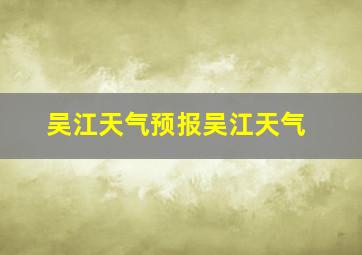 吴江天气预报吴江天气